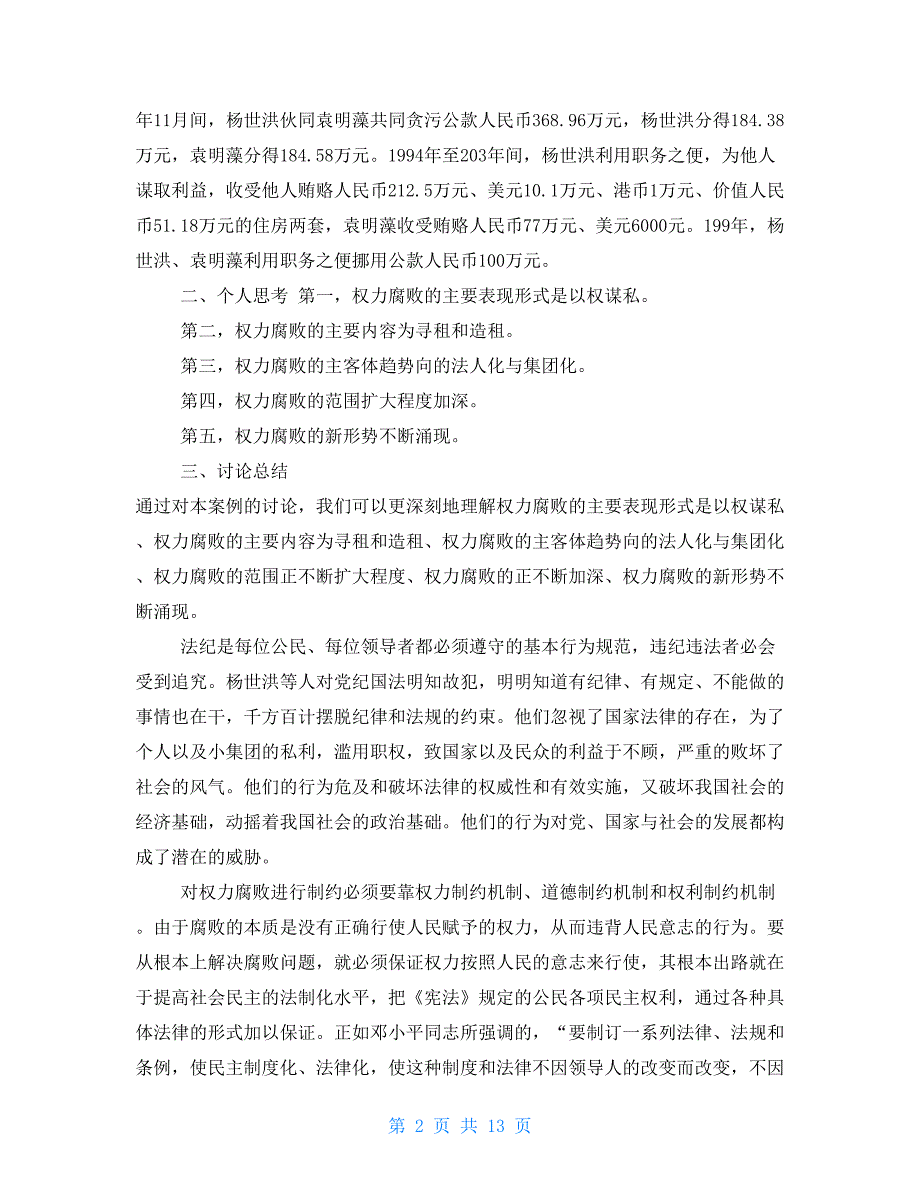 年11月间，杨世洪伙同袁明藻共同贪污公款人民币368.96万元，杨世洪分得184.38万元，袁明藻分得184.58万元。1994年至203年间，杨世洪利用职务之便，为他人谋取利益，收受他人贿赂人民币212.5万元、美元10.1万元、港币1万元、价值人民币51.18万元的住房两套，袁明藻收受贿赂人民币77万元、美元6000元。199年，杨世洪、袁明藻利用职务之便挪用公款人民币100万元。

二、个人思考 第一，权力腐败的主要表现形式是以权谋私。

第二，权力腐败的主要内容为寻租和造租。

第三，权力腐败的主客体趋势向的法人化与集团化。

第四，权力腐败的范围扩大程度加深。

第五，权力腐败的新形势不断涌现。

三、讨论总结

通过对本案例的讨论，我们可以更深刻地理解权力腐败的主要表现形式是以权谋私、权力腐败的主要内容为寻租和造租、权力腐败的主客体趋势向的法人化与集团化、权力腐败的范围正不断扩大程度、权力腐败的正不断加深、权力腐败的新形势不断涌现。

法纪是每位公民、每位领导者都必须遵守的基本行为规范，违纪违法者必会受到追究。杨世洪等人对党纪国法明知故犯，明明知道有纪律、有规定、不能做的事情也在干，千方百计摆脱纪律和法规的约束。他们忽视了国家法律的存在，为了个人以及小集团的私利，滥用职权，致国家以及民众的利益于不顾，严重的败坏了社会的风气。他们的行为危及和破坏法律的权威性和有效实施，又破坏我国社会的经济基础，动摇着我国社会的政治基础。他们的行为对党、国家与社会的发展都构成了潜在的威胁。

对权力腐败进行制约必须要靠权力制约机制、道德制约机制和权利制约机制。由于腐败的本质是没有正确行使人民赋予的权力，从而违背人民意志的行为。要从根本上解决腐败问题，就必须保证权力按照人民的意志来行使，其根本出路就在于提高社会民主的法制化水平，把《宪法》规定的公民各项民主权利，通过各种具体法律的形式加以保证。正如邓小平同志所强调的，“要制订一系列法律、法规和条例，使民主制度化、法律化，使这种制度和法律不因领导人的改变而改变，不因

第 2 页 共 13 页